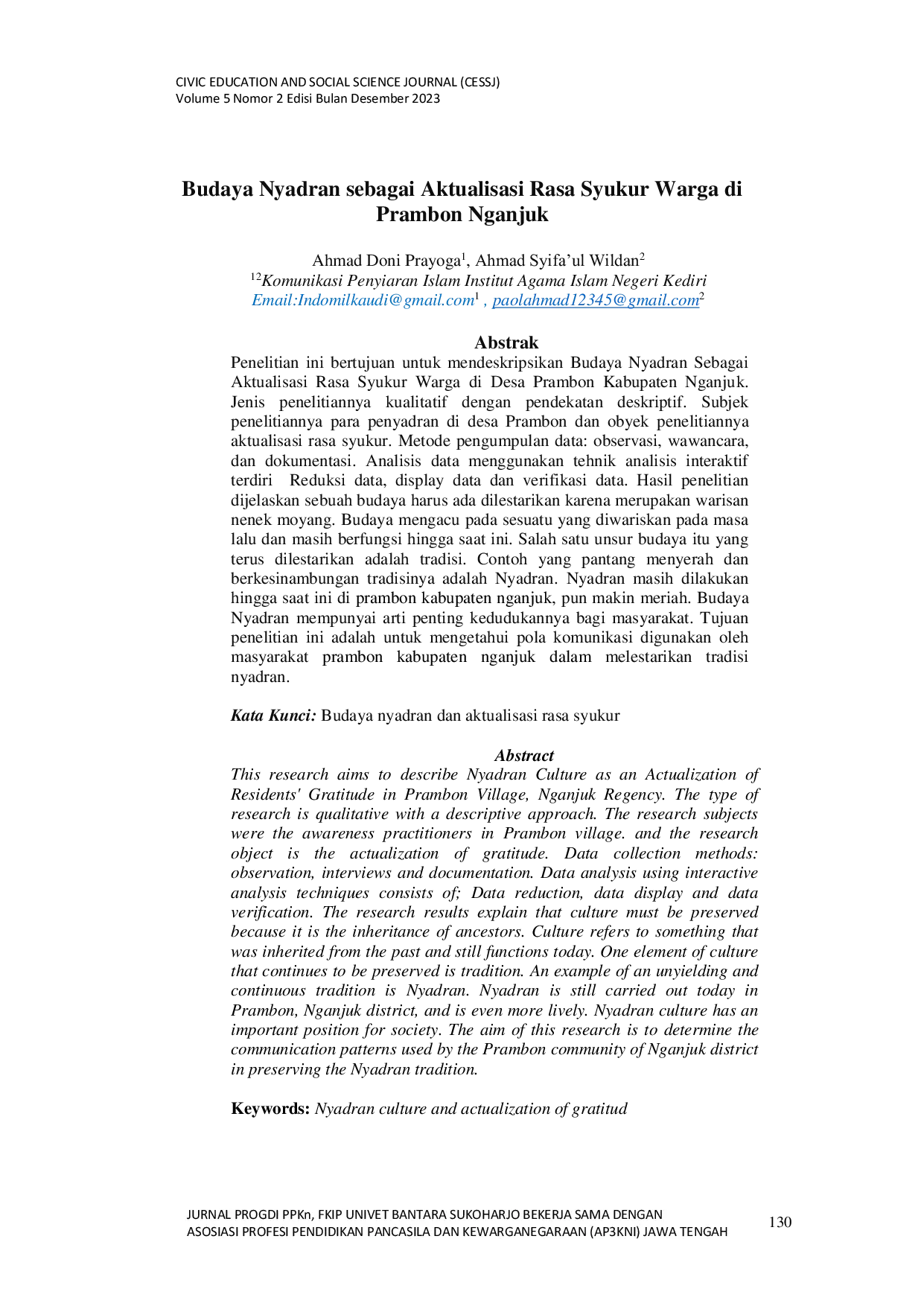 CIVIC EDUCATION AND SOCIAL SCIENCE JOURNAL (CESSJ)
Volume 5 Nomor 2 Edisi Bulan Desember 2023

Budaya Nyadran sebagai Aktualisasi Rasa Syukur Warga di Prambon Nganjuk

Ahmad Doni Prayoga$^1$, Ahmad Syifa'ul Wildan$^2$
$^{12}$Komunikasi Penyiaran Islam Institut Agama Islam Negeri Kediri
Email:Indomilkaudi@gmail.com$^1$ , paolahmad12345@gmail.com$^2$

Abstrak
Penelitian ini bertujuan untuk mendeskripsikan Budaya Nyadran Sebagai Aktualisasi Rasa Syukur Warga di Desa Prambon Kabupaten Nganjuk. Jenis penelitiannya kualitatif dengan pendekatan deskriptif. Subjek penelitiannya para penyadran di desa Prambon dan obyek penelitiannya aktualisasi rasa syukur. Metode pengumpulan data: observasi, wawancara, dan dokumentasi. Analisis data menggunakan tehnik analisis interaktif terdiri Reduksi data, display data dan verifikasi data. Hasil penelitian dijelaskan sebuah budaya harus ada dilestarikan karena merupakan warisan nenek moyang. Budaya mengacu pada sesuatu yang diwariskan pada masa lalu dan masih berfungsi hingga saat ini. Salah satu unsur budaya itu yang terus dilestarikan adalah tradisi. Contoh yang pantang menyerah dan berkesinambungan tradisinya adalah Nyadran. Nyadran masih dilakukan hingga saat ini di prambon kabupaten nganjuk, pun makin meriah. Budaya Nyadran mempunyai arti penting kedudukannya bagi masyarakat. Tujuan penelitian ini adalah untuk mengetahui pola komunikasi digunakan oleh masyarakat prambon kabupaten nganjuk dalam melestarikan tradisi nyadran.

Kata Kunci: Budaya nyadran dan aktualisasi rasa syukur

Abstract
This research aims to describe Nyadran Culture as an Actualization of Residents' Gratitude in Prambon Village, Nganjuk Regency. The type of research is qualitative with a descriptive approach. The research subjects were the awareness practitioners in Prambon village. and the research object is the actualization of gratitude. Data collection methods: observation, interviews and documentation. Data analysis using interactive analysis techniques consists of; Data reduction, data display and data verification. The research results explain that culture must be preserved because it is the inheritance of ancestors. Culture refers to something that was inherited from the past and still functions today. One element of culture that continues to be preserved is tradition. An example of an unyielding and continuous tradition is Nyadran. Nyadran is still carried out today in Prambon, Nganjuk district, and is even more lively. Nyadran culture has an important position for society. The aim of this research is to determine the communication patterns used by the Prambon community of Nganjuk district in preserving the Nyadran tradition.

Keywords: Nyadran culture and actualization of gratitud

JURNAL PROGDI PPKn, FKIP UNIVET BANTARA SUKOHARJO BEKERJA SAMA DENGAN ASOSIASI PROFESI PENDIDIKAN PANCASILA DAN KEWARGANEGARAAN (AP3KNI) JAWA TENGAH
130